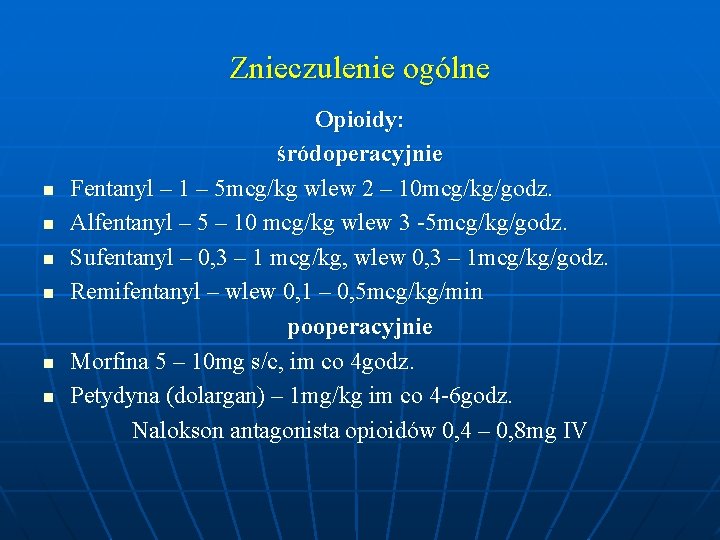 Znieczulenie ogólne

Opioidy:

śródoperacyjnie

- Fentanyl – 1 – 5mcg/kg wlew 2 – 10mcg/kg/godz.
- Alfentanyl – 5 – 10 mcg/kg wlew 3 -5mcg/kg/godz.
- Sufentanyl – 0,3 – 1 mcg/kg, wlew 0,3 – 1mcg/kg/godz.
- Remifentanyl – wlew 0,1 – 0,5mcg/kg/min

pooperacyjnie

- Morfina 5 – 10mg s/c, im co 4godz.
- Petydyna (dolargan) – 1mg/kg im co 4-6godz.

Nalokson antagonista opioidów 0,4 – 0,8mg IV